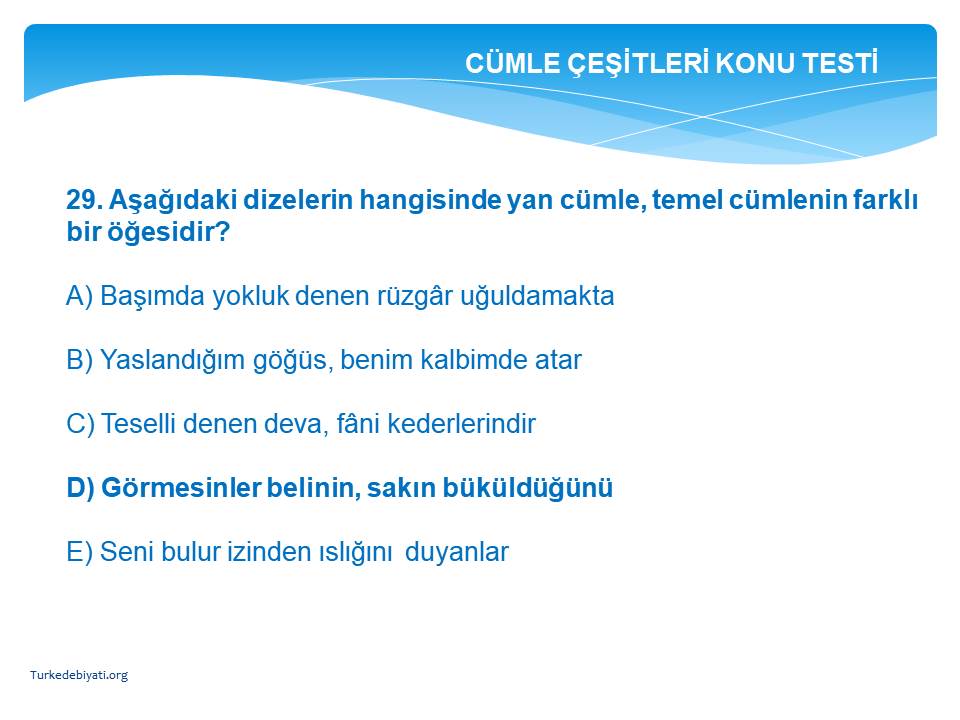 CÜMLE ÇEŞİTLERİ KONU TESTİ

29. Aşağıdaki dizelerin hangisinde yan cümle, temel cümlenin farklı bir öğesidir?

A) Başımda yokluk denen rüzgâr uğuldamakta

B) Yaslandığım göğüs, benim kalbimde atar

C) Teselli denen deva, fâni kederlerindir

D) Görmesinler belinin, sakın büküldüğünü

E) Seni bulur izinden ıslığını duyanlar

Turkedebiyati.org